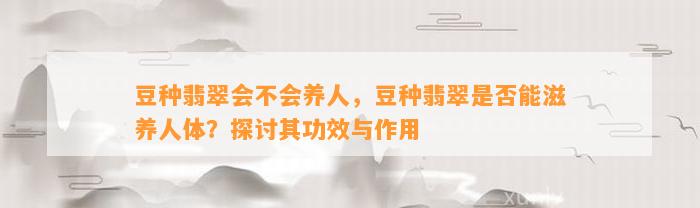 豆种翡翠会不会养人，豆种翡翠是否能滋养人体？探讨其功效与作用